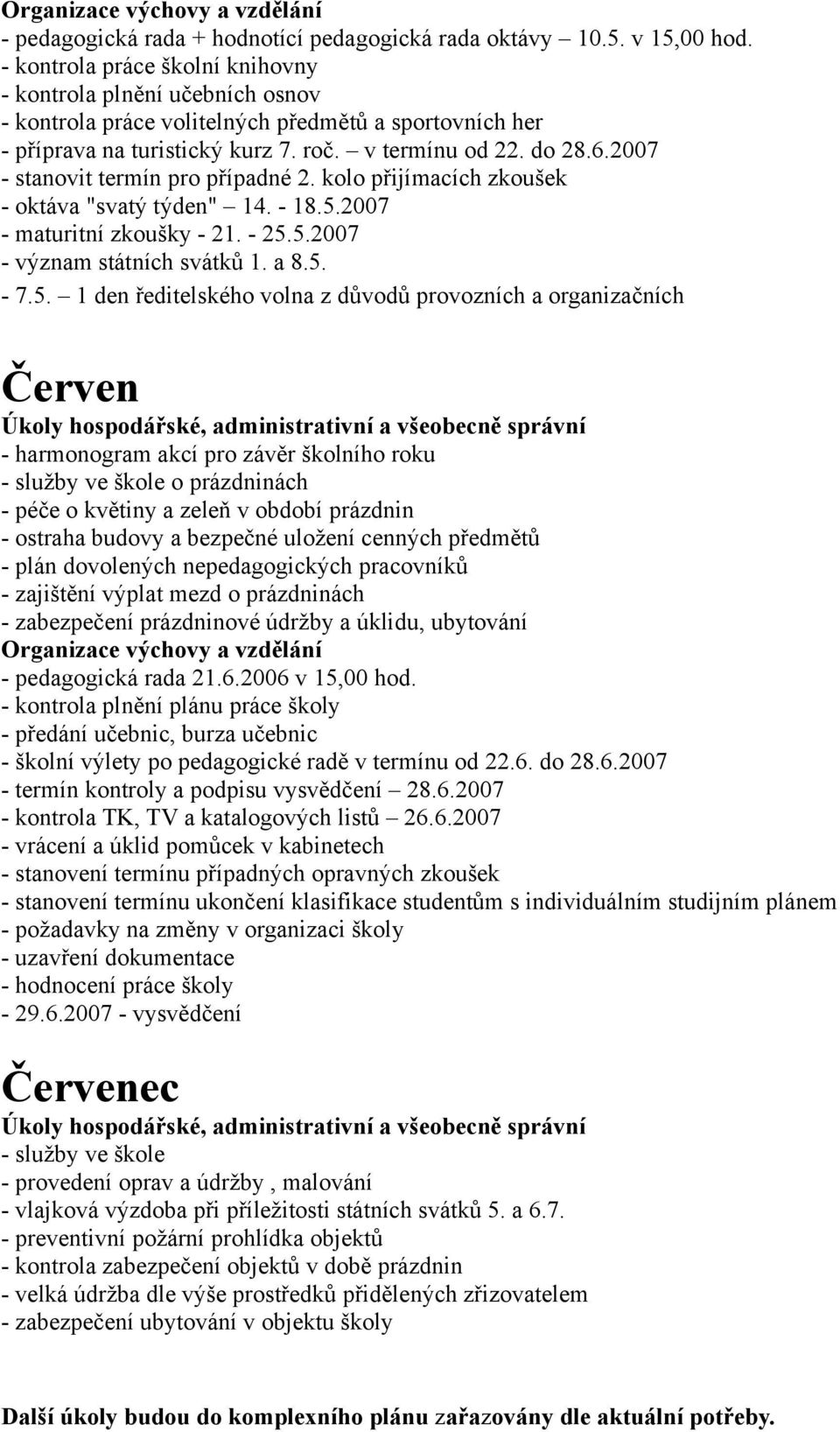 Organizace výchovy a vzdělání
- pedagogická rada + hodnotící pedagogická rada oktávy – 10.5. v 15,00 hod.
- kontrola práce školní knihovny
- kontrola plnění učebních osnov
- kontrola práce volitelných předmětů a sportovních her
- příprava na turistický kurz 7. roč. – v termínu od 22. do 28.6.2007
- stanovit termín pro případné 2. kolo přijímacích zkoušek
- oktáva "svatý týden" – 14. - 18.5.2007
- maturitní zkoušky - 21. - 25.5.2007
- význam státních svátků 1. a 8.5.
- 7.5. – 1 den ředitelského volna z důvodů provozních a organizačních

Červen
Úkoly hospodářské, administrativní a všeobecně správní
- harmonogram akcí pro závěr školního roku
- služby ve škole o prázdninách
- péče o květiny a zeleň v období prázdnin
- ostraha budovy a bezpečné uložení cenných předmětů
- plán dovolených nepedagogických pracovníků
- zajištění výplat mezd o prázdninách
- zabezpečení prázdninové údržby a úklidu, ubytování
Organizace výchovy a vzdělání
- pedagogická rada 21.6.2006 v 15,00 hod.
- kontrola plnění plánu práce školy
- předání učebnic, burza učebnic
- školní výlety po pedagogické radě v termínu od 22.6. do 28.6.2007
- termín kontroly a podpisu vysvědčení – 28.6.2007
- kontrola TK, TV a katalogových listů – 26.6.2007
- vrácení a úklid pomůcek v kabinetech
- stanovení termínu případných opravných zkoušek
- stanovení termínu ukončení klasifikace studentům s individuálním studijním plánem
- požadavky na změny v organizaci školy
- uzavření dokumentace
- hodnocení práce školy
- 29.6.2007 - vysvědčení

Červenec
Úkoly hospodářské, administrativní a všeobecně správní
- služby ve škole
- provedení oprav a údržby , malování
- vlajková výzdoba při příležitosti státních svátků 5. a 6.7.
- preventivní požární prohlídka objektů
- kontrola zabezpečení objektů v době prázdnin
- velká údržba dle výše prostředků přidělených zřizovatelem
- zabezpečení ubytování v objektu školy

Další úkoly budou do komplexního plánu zařazovány dle aktuální potřeby.